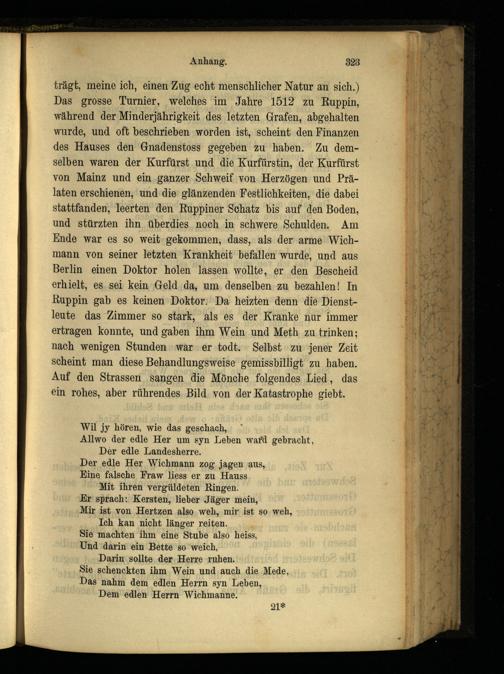 Anhang. 323

trägt, meine ich, einen Zug echt menschlicher Natur an sich.) Das grosse Turnier, welches im Jahre 1512 zu Ruppin, während der Minderjährigkeit des letzten Grafen, abgehalten wurde, und oft beschrieben worden ist, scheint den Finanzen des Hauses den Gnadenstoss gegeben zu haben. Zu demselben waren der Kurfürst und die Kurfürstin, der Kurfürst von Mainz und ein ganzer Schweif von Herzögen und Prälaten erschienen, und die glänzenden Festlichkeiten, die dabei stattfanden, leerten den Ruppiner Schatz bis auf den Boden, und stürzten ihn überdies noch in schwere Schulden. Am Ende war es so weit gekommen, dass, als der arme Wichmann von seiner letzten Krankheit befallen wurde, und aus Berlin einen Doktor holen lassen wollte, er den Bescheid erhielt, es sei kein Geld da, um denselben zu bezahlen! In Ruppin gab es keinen Doktor. Da heizten denn die Dienstleute das Zimmer so stark, als es der Kranke nur immer ertragen konnte, und gaben ihm Wein und Meth zu trinken; nach wenigen Stunden war er todt. Selbst zu jener Zeit scheint man diese Behandlungsweise gemissbilligt zu haben. Auf den Strassen sangen die Mönche folgendes Lied, das ein rohes, aber rührendes Bild von der Katastrophe giebt.

Wil jy hören, wie das geschach,
Allwo der edle Her um syn Leben ward gebracht,
Der edle Landesherre.
Der edle Her Wichmann zog jagen aus,
Eine falsche Fraw liess er zu Hauss
Mit ihren vergüldeten Ringen.
Er sprach: Kersten, lieber Jäger mein,
Mir ist von Hertzen also weh, mir ist so weh,
Ich kan nicht länger reiten.
Sie machten ihm eine Stube also heiss,
Und darin ein Bette so weich,
Darin sollte der Herre ruhen.
Sie schenckten ihm Wein und auch die Mede,
Das nahm dem edlen Herrn syn Leben,
Dem edlen Herrn Wichmanne.

21*